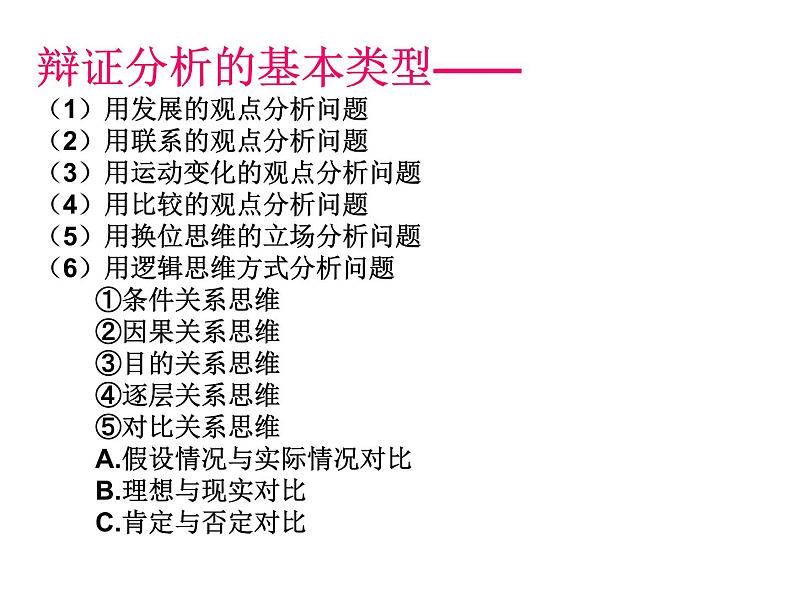 辩证分析的基本类型——

（1）用发展的观点分析问题
（2）用联系的观点分析问题
（3）用运动变化的观点分析问题
（4）用比较的观点分析问题
（5）用换位思维的立场分析问题
（6）用逻辑思维方式分析问题
①条件关系思维
②因果关系思维
③目的关系思维
④逐层关系思维
⑤对比关系思维
A.假设情况与实际情况对比
B.理想与现实对比
C.肯定与否定对比